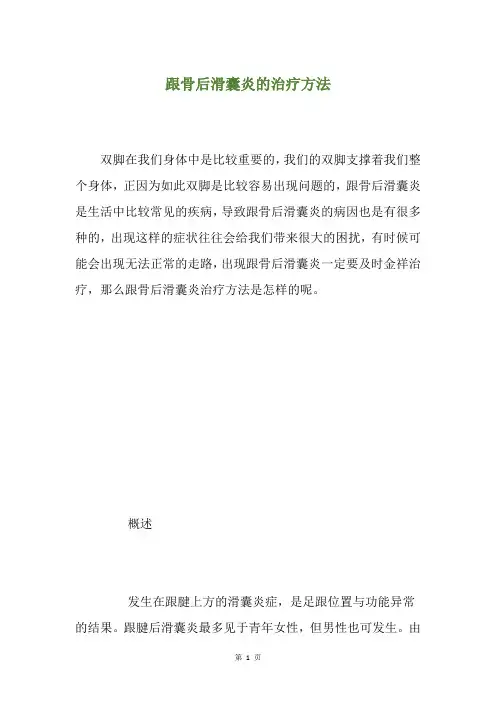 跟骨后滑囊炎的治疗方法

双脚在我们身体中是比较重要的，我们的双脚支撑着我们整个身体，正因为如此双脚是比较容易出现问题的，跟骨后滑囊炎是生活中比较常见的疾病，导致跟骨后滑囊炎的病因也是有很多种的，出现这样的症状往往会给我们带来很大的困扰，有时候可能会出现无法正常的走路，出现跟骨后滑囊炎一定要及时金祥治疗，那么跟骨后滑囊炎治疗方法是怎样的呢。

概述

发生在跟腱上方的滑囊炎症，是足跟位置与功能异常的结果。跟腱后滑囊炎最多见于青年女性，但男性也可发生。由

第 1 页